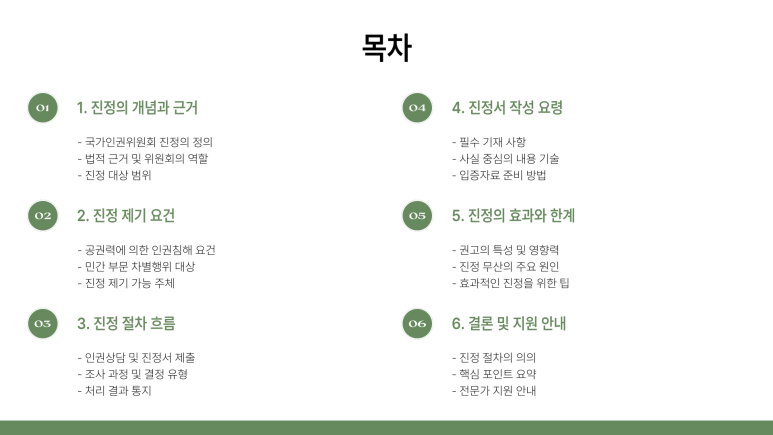 목차

01 1. 진정의 개념과 근거

- 국가인권위원회 진정의 정의
- 법적 근거 및 위원회의 역할
- 진정 대상 범위

02 2. 진정 제기 요건

- 공권력에 의한 인권침해 요건
- 민간 부문 차별행위 대상
- 진정 제기 가능 주체

03 3. 진정 절차 흐름

- 인권상담 및 진정서 제출
- 조사 과정 및 결정 유형
- 처리 결과 통지

04 4. 진정서 작성 요령

- 필수 기재 사항
- 사실 중심의 내용 기술
- 입증자료 준비 방법

05 5. 진정의 효과와 한계

- 권고의 특성 및 영향력
- 진정 무산의 주요 원인
- 효과적인 진정을 위한 팁

06 6. 결론 및 지원 안내

- 진정 절차의 의의
- 핵심 포인트 요약
- 전문가 지원 안내